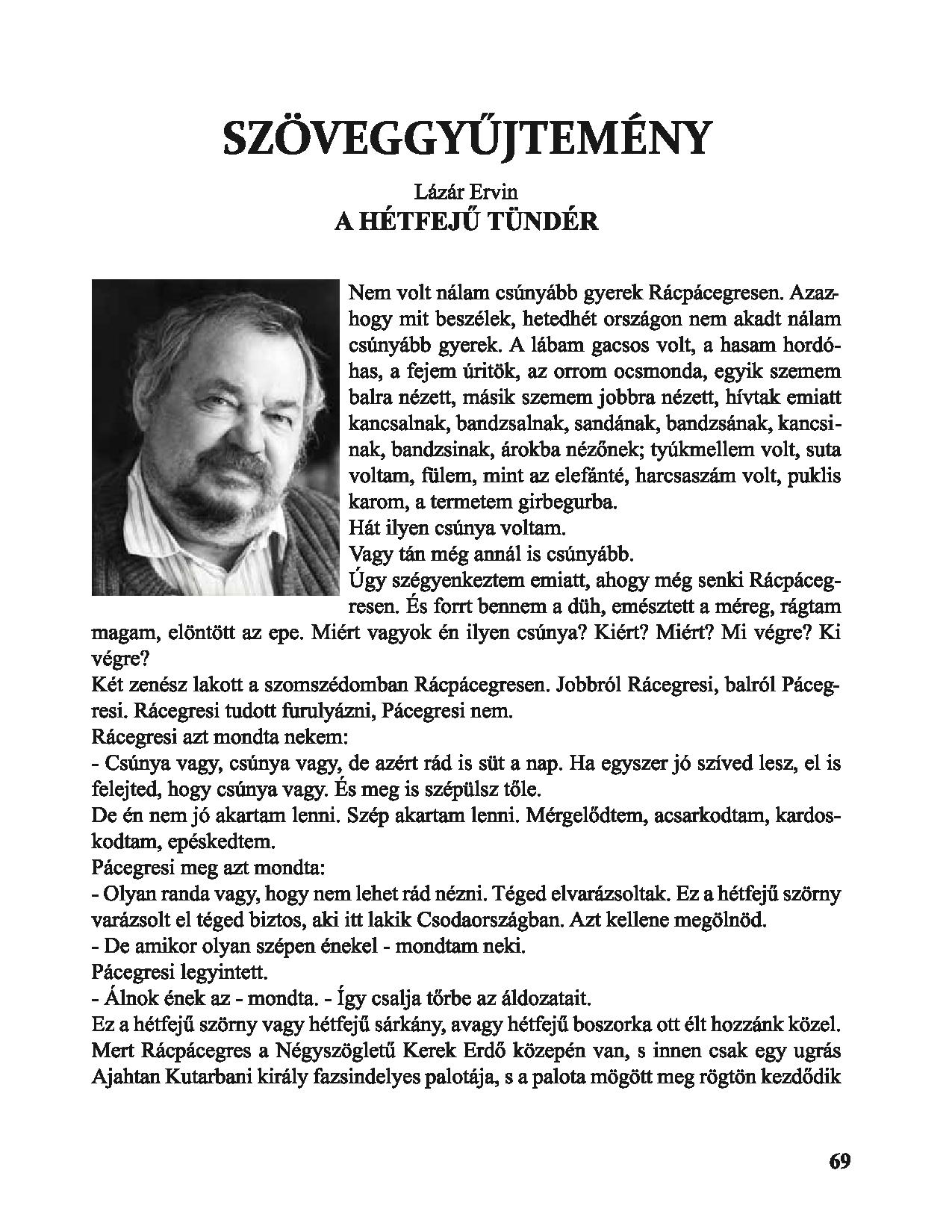 SZÖVEGGYŰJTEMÉNY

Lázár Ervin
A HÉTFEJŰ TÜNDÉR

Nem volt nálam csúnyább gyerek Rácpácegresen. Azazhogy mit beszélek, hetedhét országon nem akadt nálam csúnyább gyerek. A lábam gacsos volt, a hasam hordóhas, a fejem úritök, az orrom ocsmonda, egyik szemem balra nézett, másik szemem jobbra nézett, hívtak emiatt kancsalnak, bandzsalnak, sandának, bandzsának, kancsinak, bandzsinak, árokba nézőnek; tyúkmellem volt, suta voltam, fülem, mint az elefánté, harcsaszám volt, puklis karom, a termetem girbegurba.
Hát ilyen csúnya voltam.
Vagy tán még annál is csúnyább.
Úgy szégyenkeztem emiatt, ahogy még senki Rácpácegresen. És forrt bennem a düh, emésztett a méreg, rágtam magam, elöntött az epe. Miért vagyok én ilyen csúnya? Kiért? Miért? Mi végre? Ki végre?
Két zenész lakott a szomszédomban Rácpácegresen. Jobbról Rácegresi, balról Pácegresi. Rácegresi tudott furulyázni, Pácegresi nem.
Rácegresi azt mondta nekem:
- Csúnya vagy, csúnya vagy, de azért rád is süt a nap. Ha egyszer jó szíved lesz, el is felejted, hogy csúnya vagy. És meg is szépülsz tőle.
De én nem jó akartam lenni. Szép akartam lenni. Mérgelődtem, acsarkodtam, kardoskodtam, epéskedtem.
Pácegresi meg azt mondta:
- Olyan randa vagy, hogy nem lehet rád nézni. Téged elvarázsoltak. Ez a hétfejű szörny varázsolt el téged biztos, aki itt lakik Csodaországban. Azt kellene megölnöd.
- De amikor olyan szépen énekel - mondtam neki.
Pácegresi legyintett.
- Álnok ének az - mondta. - Így csalja tőrbe az áldozatait.
Ez a hétfejű szörny vagy hétfejű sárkány, avagy hétfejű boszorka ott élt hozzánk közel. Mert Rácpácegres a Négyszögletű Kerek Erdő közepén van, s innen csak egy ugrás Ajahtan Kutarbani király fazsindelyes palotája, s a palota mögött meg rögtön kezdődik

69